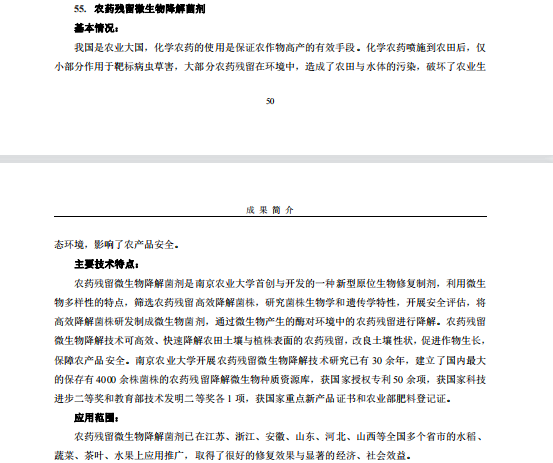 55. 农药残留微生物降解菌剂

基本情况：

我国是农业大国，化学农药的使用是保证农作物高产的有效手段。化学农药喷施到农田后，仅小部分作用于靶标病虫草害，大部分农药残留在环境中，造成了农田与水体的污染，破坏了农业生

50

成 果 简 介

态环境，影响了农产品安全。

主要技术特点：

农药残留微生物降解菌剂是南京农业大学首创与开发的一种新型原位生物修复制剂，利用微生物多样性的特点，筛选农药残留高效降解菌株，研究菌株生物学和遗传学特性，开展安全评估，将高效降解菌株研发制成微生物菌剂，通过微生物产生的酶对环境中的农药残留进行降解。农药残留微生物降解技术可高效、快速降解农田土壤与植株表面的农药残留，改良土壤性状，促进作物生长，保障农产品安全。南京农业大学开展农药残留微生物降解技术研究已有 30 余年，建立了国内最大的保存有 4000 余株菌株的农药残留降解微生物种质资源库，获国家授权专利 50 余项，获国家科技进步二等奖和教育部技术发明二等奖各 1 项，获国家重点新产品证书和农业部肥料登记证。

应用范围：

农药残留微生物降解菌剂已在江苏、浙江、安徽、山东、河北、山西等全国多个省市的水稻、蔬菜、茶叶、水果上应用推广，取得了很好的修复效果与显著的经济、社会效益。